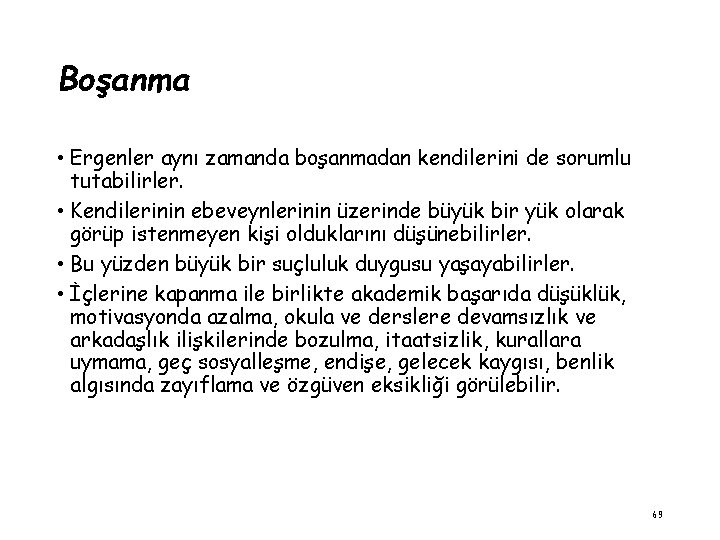 Boşanma

• Ergenler aynı zamanda boşanmadan kendilerini de sorumlu tutabilirler.

• Kendilerinin ebeveynlerinin üzerinde büyük bir yük olarak görüp istenmeyen kişi olduklarını düşünebilirler.

• Bu yüzden büyük bir suçluluk duygusu yaşayabilirler.

• İçlerine kapanma ile birlikte akademik başarıda düşüklük, motivasyonda azalma, okula ve derslere devamsızlık ve arkadaşlık ilişkilerinde bozulma, itaatsizlik, kurallara uymama, geç sosyalleşme, endişe, gelecek kaygısı, benlik algısında zayıflama ve özgüven eksikliği görülebilir.

69